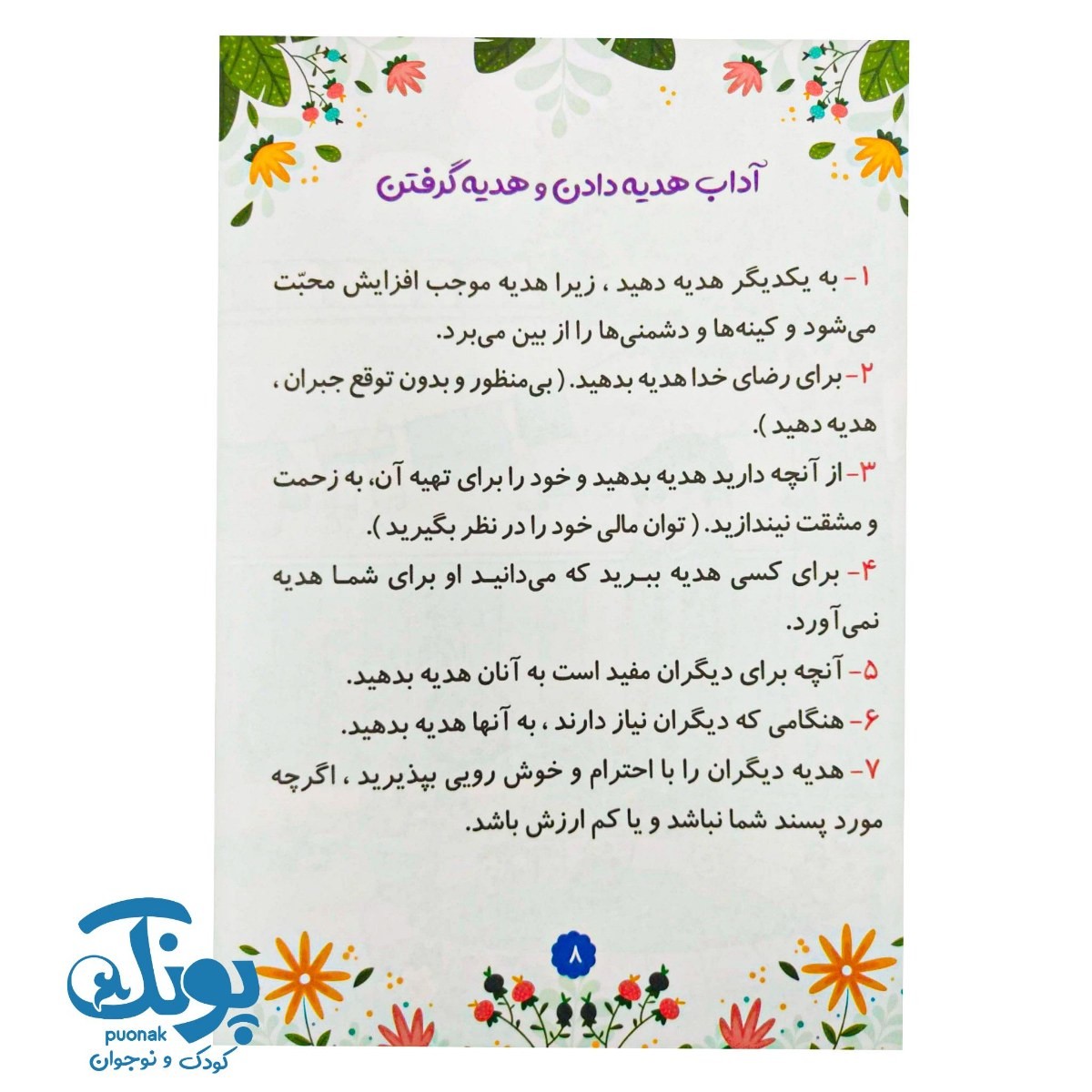 آداب هدیه دادن و هدیه گرفتن

۱- به یکدیگر هدیه دهید ، زیرا هدیه موجب افزایش محبّت می‌شود و کینه‌ها و دشمنی‌ها را از بین می‌برد.

۲- برای رضای خدا هدیه بدهید. ( بی‌منظور و بدون توقع جبران ، هدیه دهید ).

۳- از آنچه دارید هدیه بدهید و خود را برای تهیه آن، به زحمت و مشقت نیندازید. ( توان مالی خود را در نظر بگیرید ).

۴- برای کسی هدیه ببرید که می‌دانید او برای شما هدیه نمی‌آورد.

۵- آنچه برای دیگران مفید است به آنان هدیه بدهید.

۶- هنگامی که دیگران نیاز دارند ، به آنها هدیه بدهید.

۷- هدیه دیگران را با احترام و خوش رویی بپذیرید ، اگرچه مورد پسند شما نباشد و یا کم ارزش باشد.

۸

پونک
puonak
کودک و نوجوان